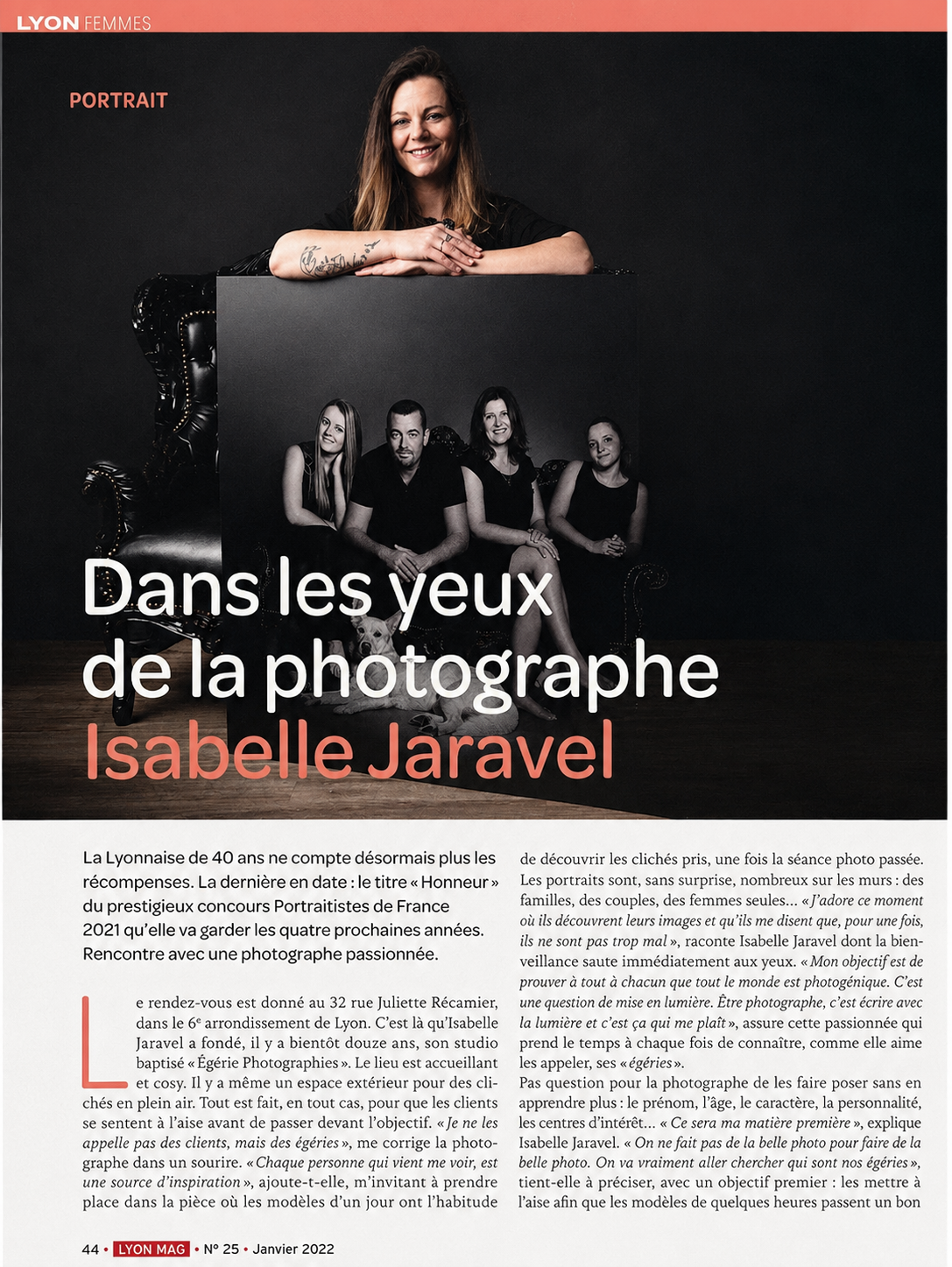 LYON FEMMES

PORTRAIT

Dans les yeux de la photographe Isabelle Jaravel

La Lyonnaise de 40 ans ne compte désormais plus les récompenses. La dernière en date : le titre « Honneur » du prestigieux concours Portraitistes de France 2021 qu'elle va garder les quatre prochaines années. Rencontre avec une photographe passionnée.

Le rendez-vous est donné au 32 rue Juliette Récamier, dans le 6e arrondissement de Lyon. C'est là qu'Isabelle Jaravel a fondé, il y a bientôt douze ans, son studio baptisé « Égérie Photographies ». Le lieu est accueillant et cosy. Il y a même un espace extérieur pour des clichés en plein air. Tout est fait, en tout cas, pour que les clients se sentent à l'aise avant de passer devant l'objectif. « Je ne les appelle pas des clients, mais des égéries », me corrige la photographe dans un sourire. « Chaque personne qui vient me voir, est une source d'inspiration », ajoute-t-elle, m'invitant à prendre place dans la pièce où les modèles d'un jour ont l'habitude de découvrir les clichés pris, une fois la séance photo passée. Les portraits sont, sans surprise, nombreux sur les murs : des familles, des couples, des femmes seules... « J'adore ce moment où ils découvrent leurs images et qu'ils me disent que, pour une fois, ils ne sont pas trop mal », raconte Isabelle Jaravel dont la bienveillance saute immédiatement aux yeux. « Mon objectif est de prouver à tout à chacun que tout le monde est photogénique. C'est une question de mise en lumière. Être photographe, c'est écrire avec la lumière et c'est ça qui me plaît », assure cette passionnée qui prend le temps à chaque fois de connaître, comme elle aime les appeler, ses « égéries ».

Pas question pour la photographe de les faire poser sans en apprendre plus : le prénom, l'âge, le caractère, la personnalité, les centres d'intérêt... « Ce sera ma matière première », explique Isabelle Jaravel. « On ne fait pas de la belle photo pour faire de la belle photo. On va vraiment aller chercher qui sont nos égéries », tient-elle à préciser, avec un objectif premier : les mettre à l'aise afin que les modèles de quelques heures passent un bon

44 • LYON MAG • N° 25 • Janvier 2022